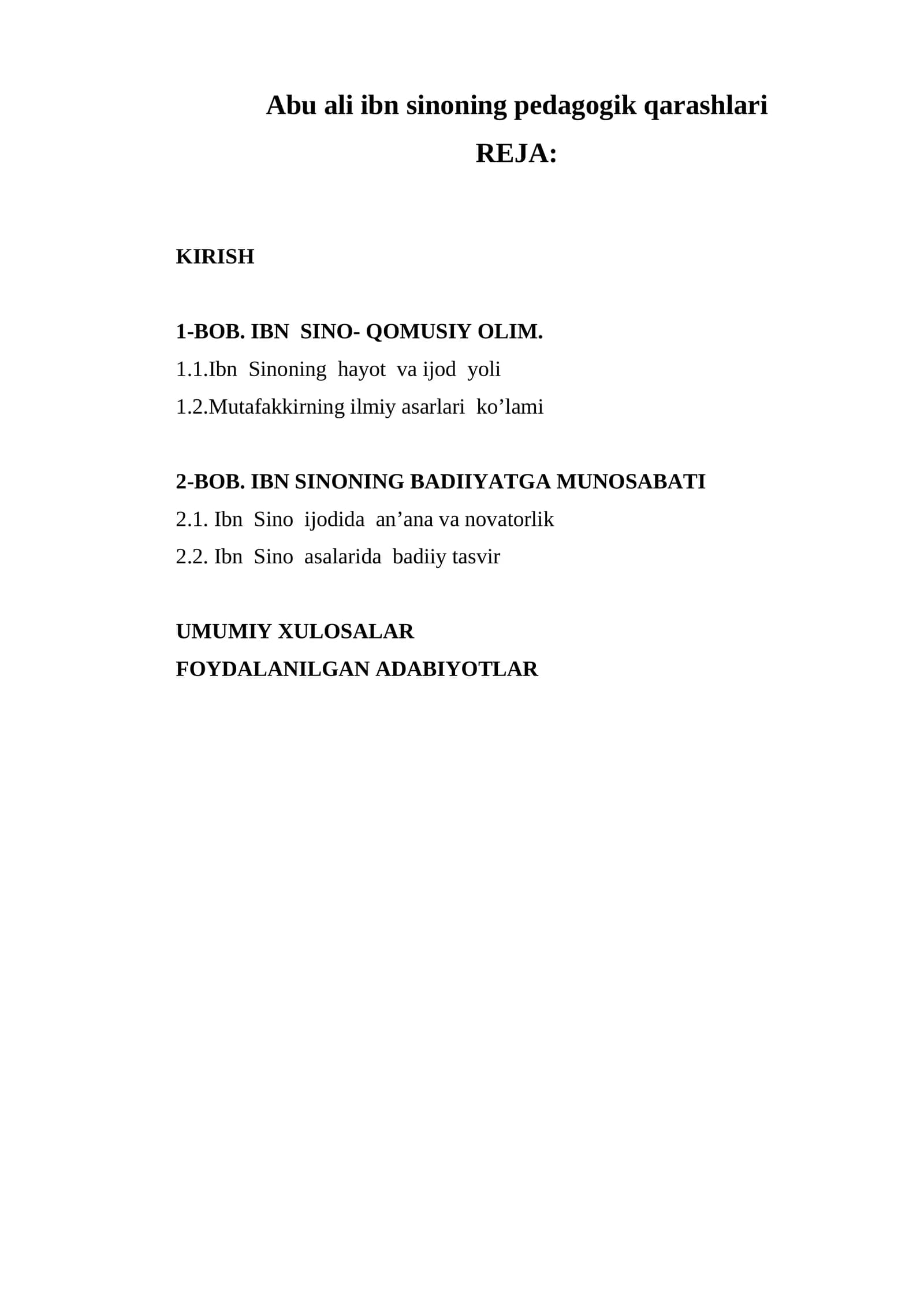 Abu ali ibn sinoning pedagogik qarashlari

REJA:

KIRISH

1-BOB. IBN SINO- QOMUSIY OLIM.

1.1.Ibn Sinoning hayot va ijod yoli

1.2.Mutafakkirning ilmiy asarlari ko’lami

2-BOB. IBN SINONING BADIIYATGA MUNOSABATI

2.1. Ibn Sino ijodida an’ana va novatorlik

2.2. Ibn Sino asalarida badiiy tasvir

UMUMIY XULOSALAR

FOYDALANILGAN ADABIYOTLAR